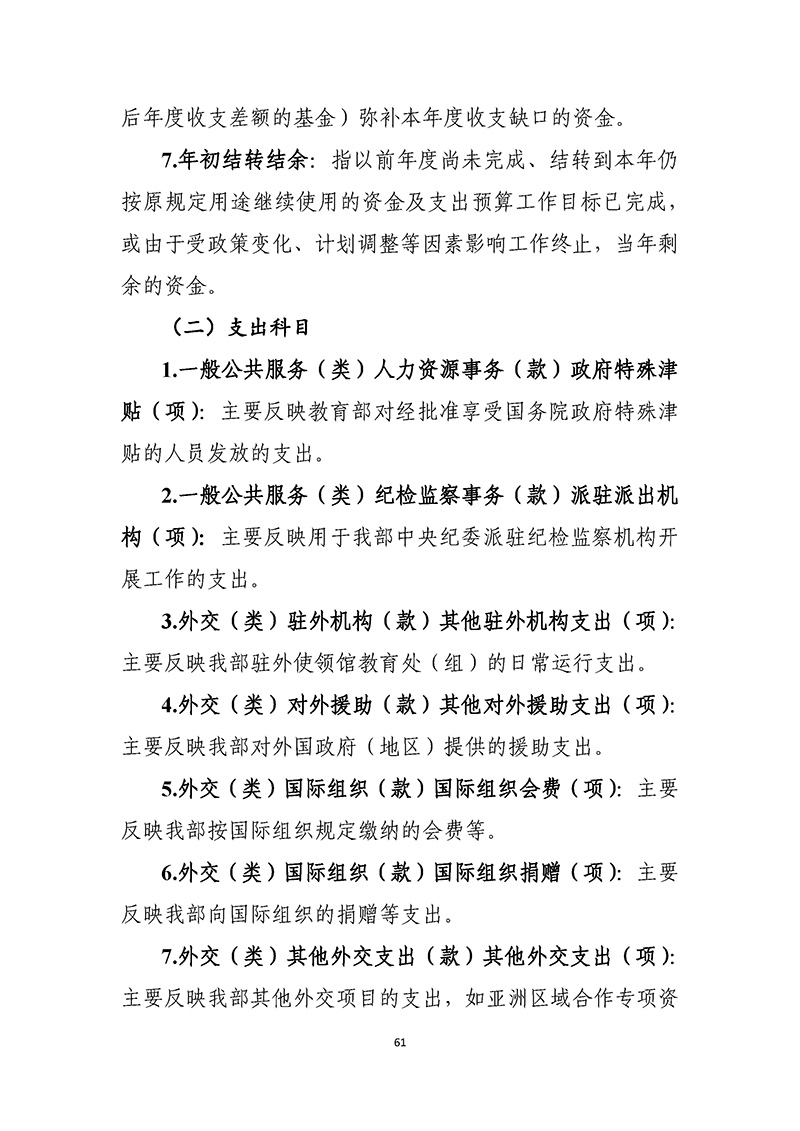 后年度收支差额的基金）弥补本年度收支缺口的资金。

7.年初结转结余：指以前年度尚未完成、结转到本年仍按原规定用途继续使用的资金及支出预算工作目标已完成，或由于受政策变化、计划调整等因素影响工作终止，当年剩余的资金。

（二）支出科目

1.一般公共服务（类）人力资源事务（款）政府特殊津贴（项）：主要反映教育部对经批准享受国务院政府特殊津贴的人员发放的支出。

2.一般公共服务（类）纪检监察事务（款）派驻派出机构（项）：主要反映用于我部中央纪委派驻纪检监察机构开展工作的支出。

3.外交（类）驻外机构（款）其他驻外机构支出（项）：主要反映我部驻外使领馆教育处（组）的日常运行支出。

4.外交（类）对外援助（款）其他对外援助支出（项）：主要反映我部对外国政府（地区）提供的援助支出。

5.外交（类）国际组织（款）国际组织会费（项）：主要反映我部按国际组织规定缴纳的会费等。

6.外交（类）国际组织（款）国际组织捐赠（项）：主要反映我部向国际组织的捐赠等支出。

7.外交（类）其他外交支出（款）其他外交支出（项）：主要反映我部其他外交项目的支出，如亚洲区域合作专项资

61